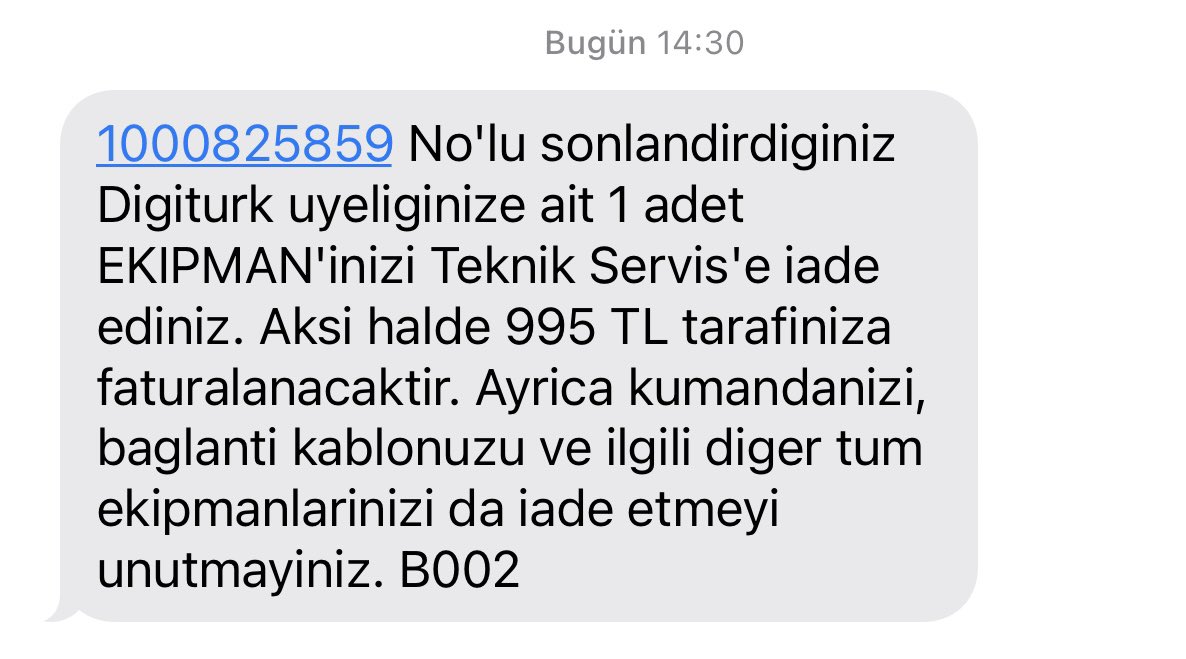 Bugün 14:30

1000825859 No'lu sonlandirdiginiz Digiturk uyeliginize ait 1 adet EKIPMAN'inizi Teknik Servis'e iade ediniz. Aksi halde 995 TL tarafiniza faturalanacaktir. Ayrica kumandanizi, baglanti kablonuzu ve ilgili diger tum ekipmanlarinizi da iade etmeyi unutmayiniz. B002